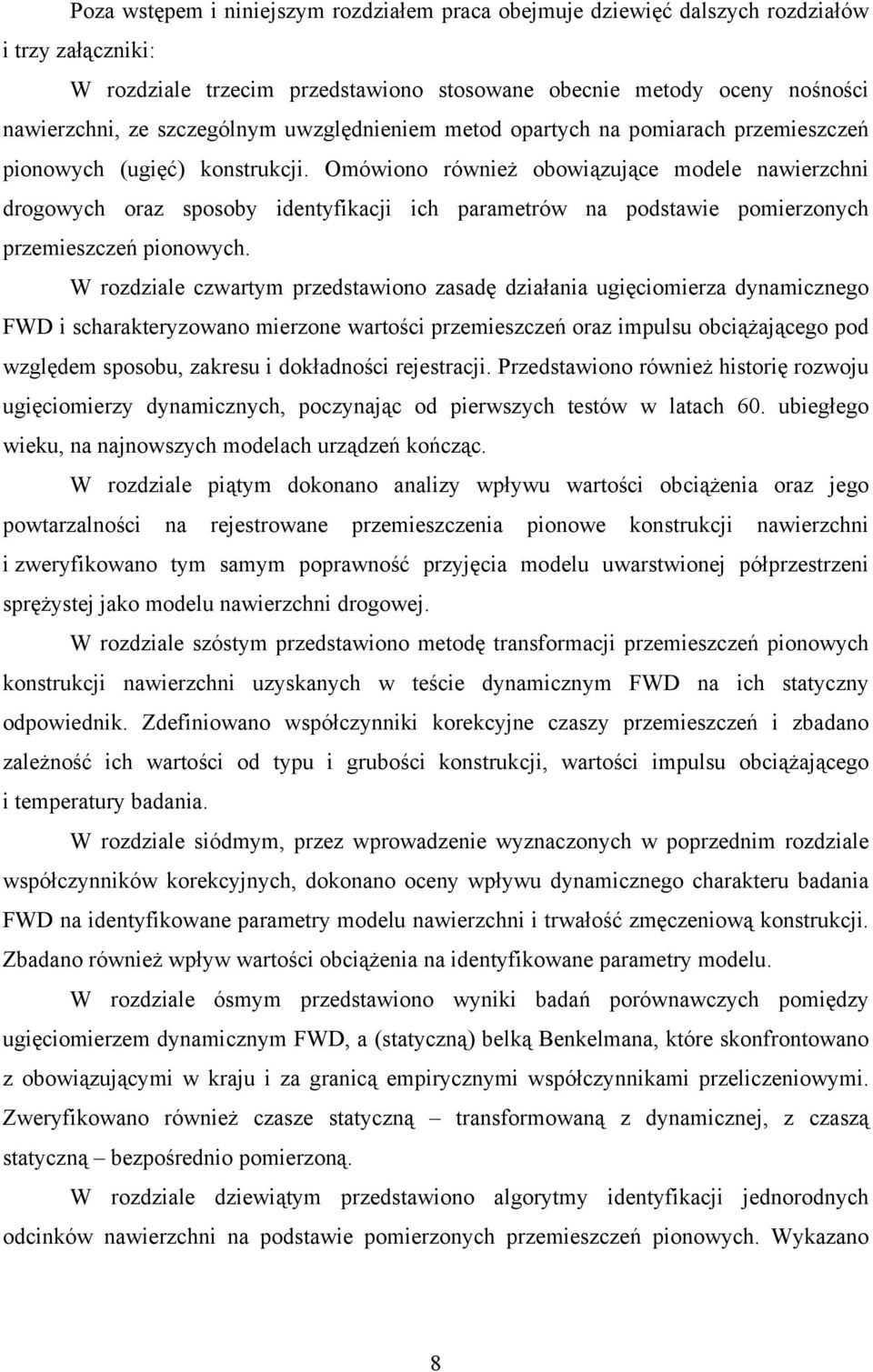 Poza wstępem i niniejszym rozdziałem praca obejmuje dziewięć dalszych rozdziałów i trzy załączniki:

W rozdziale trzecim przedstawiono stosowane obecnie metody oceny nośności nawierzchni, ze szczególnym uwzględnieniem metod opartych na pomiarach przemieszczeń pionowych (ugięć) konstrukcji. Omówiono również obowiązujące modele nawierzchni drogowych oraz sposoby identyfikacji ich parametrów na podstawie pomierzonych przemieszczeń pionowych.

W rozdziale czwartym przedstawiono zasadę działania ugięciomierza dynamicznego FWD i scharakteryzowano mierzone wartości przemieszczeń oraz impulsu obciążającego pod względem sposobu, zakresu i dokładności rejestracji. Przedstawiono również historię rozwoju ugięciomierzy dynamicznych, poczynając od pierwszych testów w latach 60. ubiegłego wieku, na najnowszych modelach urządzeń kończąc.

W rozdziale piątym dokonano analizy wpływu wartości obciążenia oraz jego powtarzalności na rejestrowane przemieszczenia pionowe konstrukcji nawierzchni i zweryfikowano tym samym poprawność przyjęcia modelu uwarstwionej półprzestrzeni sprężystej jako modelu nawierzchni drogowej.

W rozdziale szóstym przedstawiono metodę transformacji przemieszczeń pionowych konstrukcji nawierzchni uzyskanych w teście dynamicznym FWD na ich statyczny odpowiednik. Zdefiniowano współczynniki korekcyjne czaszy przemieszczeń i zbadano zależność ich wartości od typu i grubości konstrukcji, wartości impulsu obciążającego i temperatury badania.

W rozdziale siódmym, przez wprowadzenie wyznaczonych w poprzednim rozdziale współczynników korekcyjnych, dokonano oceny wpływu dynamicznego charakteru badania FWD na identyfikowane parametry modelu nawierzchni i trwałość zmęczeniową konstrukcji. Zbadano również wpływ wartości obciążenia na identyfikowane parametry modelu.

W rozdziale ósmym przedstawiono wyniki badań porównawczych pomiędzy ugięciomierzem dynamicznym FWD, a (statyczną) belką Benkelmana, które skonfrontowano z obowiązującymi w kraju i za granicą empirycznymi współczynnikami przeliczeniowymi. Zweryfikowano również czasze statyczną – transformowaną z dynamicznej, z czaszą statyczną – bezpośrednio pomierzoną.

W rozdziale dziewiątym przedstawiono algorytmy identyfikacji jednorodnych odcinków nawierzchni na podstawie pomierzonych przemieszczeń pionowych. Wykazano

8